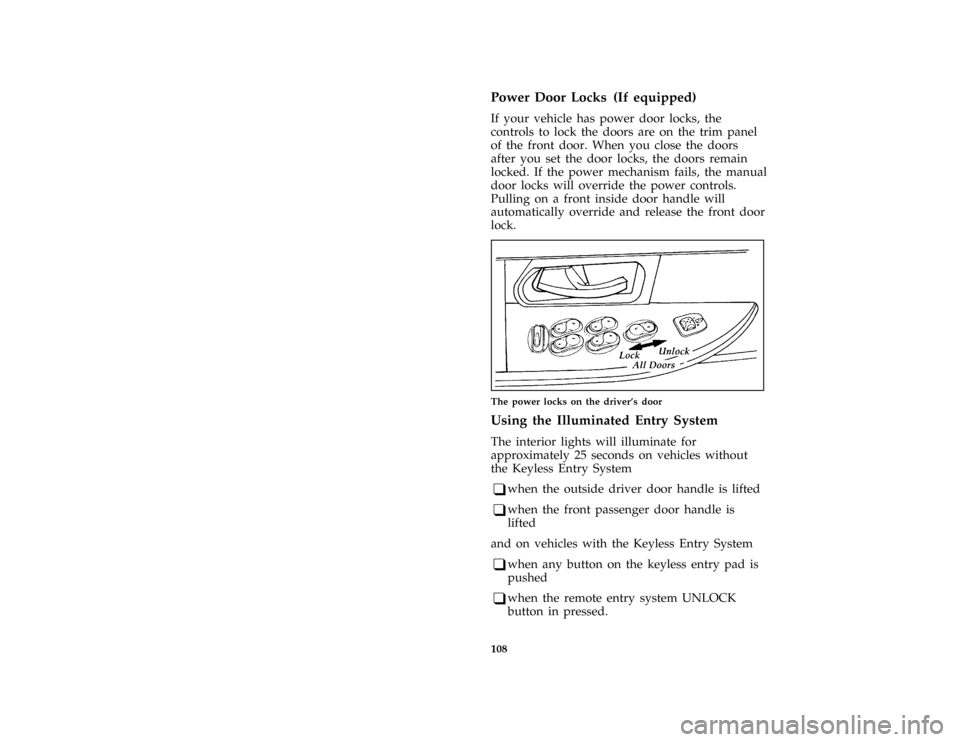 Power Door Locks (If equipped)

If your vehicle has power door locks, the controls to lock the doors are on the trim panel of the front door. When you close the doors after you set the door locks, the doors remain locked. If the power mechanism fails, the manual door locks will override the power controls. Pulling on a front inside door handle will automatically override and release the front door lock.

Lock Unlock
All Doors

The power locks on the driver's door

Using the Illuminated Entry System

The interior lights will illuminate for approximately 25 seconds on vehicles without the Keyless Entry System

❑ when the outside driver door handle is lifted

❑ when the front passenger door handle is lifted

and on vehicles with the Keyless Entry System

❑ when any button on the keyless entry pad is pushed

❑ when the remote entry system UNLOCK button in pressed.

108

carmanualsonline.info